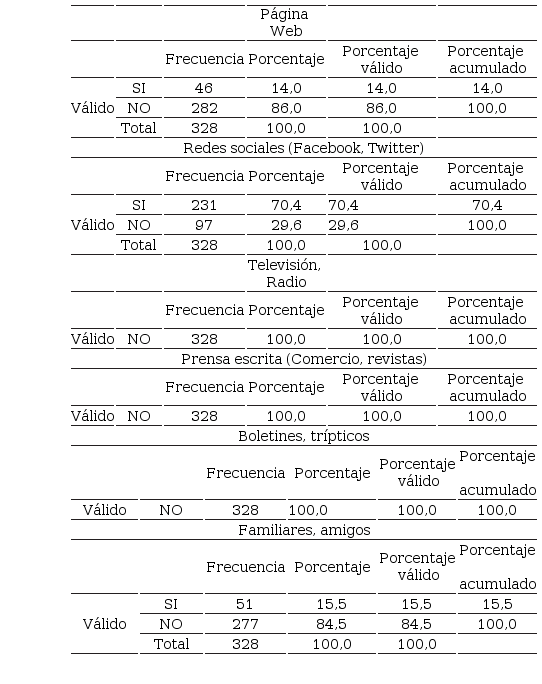 Página Web

| | | Frecuencia | Porcentaje | Porcentaje válido | Porcentaje acumulado |
|---|---|---|---|---|---|
| Válido | SI | 46 | 14,0 | 14,0 | 14,0 |
| | NO | 282 | 86,0 | 86,0 | 100,0 |
| | Total | 328 | 100,0 | 100,0 | |

Redes sociales (Facebook, Twitter)

| | | Frecuencia | Porcentaje | Porcentaje válido | Porcentaje acumulado |
|---|---|---|---|---|---|
| Válido | SI | 231 | 70,4 | 70,4 | 70,4 |
| | NO | 97 | 29,6 | 29,6 | 100,0 |
| | Total | 328 | 100,0 | 100,0 | |

Televisión, Radio

| | | Frecuencia | Porcentaje | Porcentaje válido | Porcentaje acumulado |
|---|---|---|---|---|---|
| Válido | NO | 328 | 100,0 | 100,0 | 100,0 |

Prensa escrita (Comercio, revistas)

| | | Frecuencia | Porcentaje | Porcentaje válido | Porcentaje acumulado |
|---|---|---|---|---|---|
| Válido | NO | 328 | 100,0 | 100,0 | 100,0 |

Boletines, trípticos

| | | Frecuencia | Porcentaje | Porcentaje válido | Porcentaje acumulado |
|---|---|---|---|---|---|
| Válido | NO | 328 | 100,0 | 100,0 | 100,0 |

Familiares, amigos

| | | Frecuencia | Porcentaje | Porcentaje válido | Porcentaje acumulado |
|---|---|---|---|---|---|
| Válido | SI | 51 | 15,5 | 15,5 | 15,5 |
| | NO | 277 | 84,5 | 84,5 | 100,0 |
| | Total | 328 | 100,0 | 100,0 | |